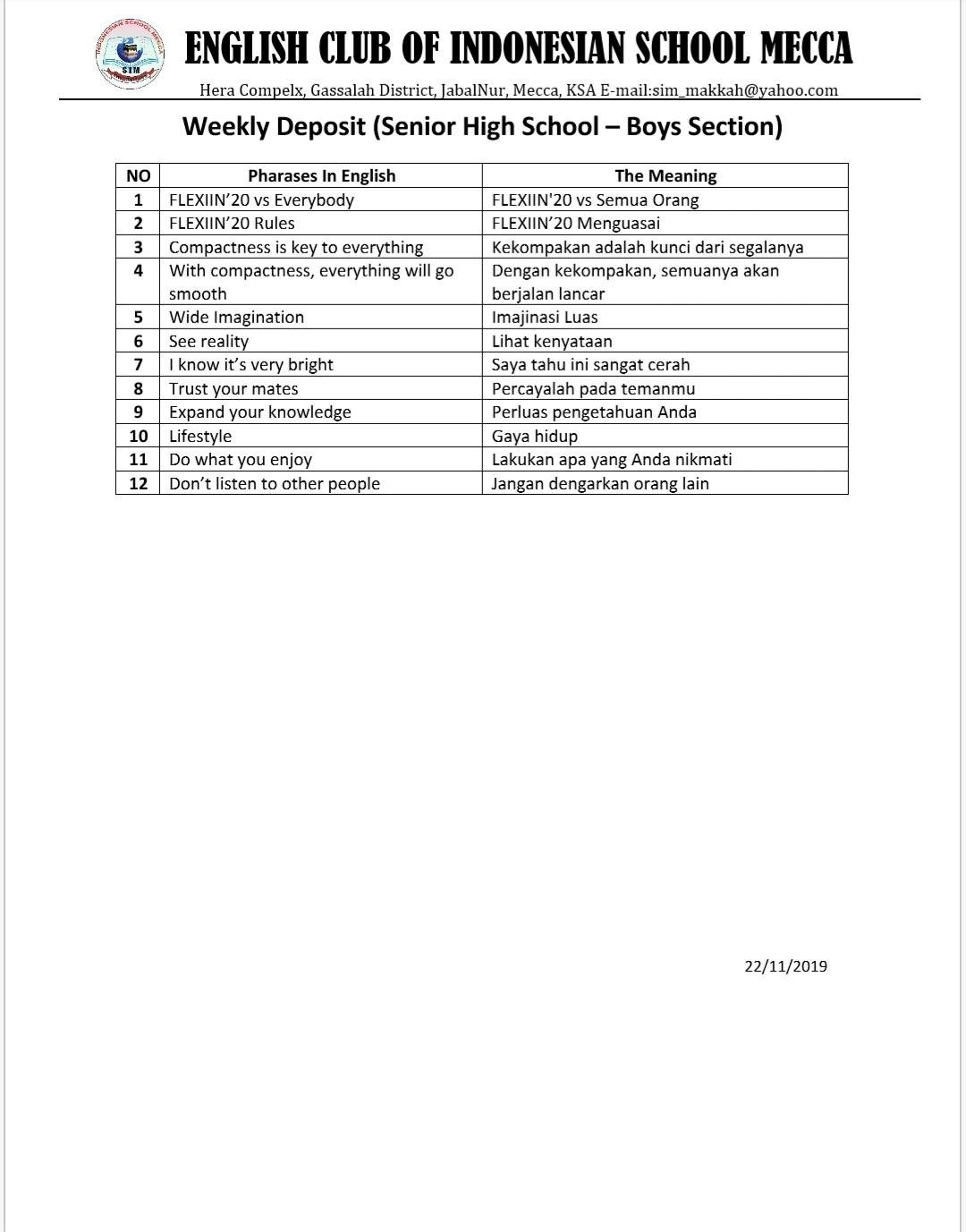 INDONESIAN SCHOOL MECCA
SIM

ENGLISH CLUB OF INDONESIAN SCHOOL MECCA

Hera Compelx, Gassalah District, JabalNur, Mecca, KSA E-mail:sim_makkah@yahoo.com

Weekly Deposit (Senior High School – Boys Section)

| NO | Pharases In English | The Meaning |
|---|---|---|
| 1 | FLEXIIN’20 vs Everybody | FLEXIIN'20 vs Semua Orang |
| 2 | FLEXIIN’20 Rules | FLEXIIN’20 Menguasai |
| 3 | Compactness is key to everything | Kekompakan adalah kunci dari segalanya |
| 4 | With compactness, everything will go smooth | Dengan kekompakan, semuanya akan berjalan lancar |
| 5 | Wide Imagination | Imajinasi Luas |
| 6 | See reality | Lihat kenyataan |
| 7 | I know it’s very bright | Saya tahu ini sangat cerah |
| 8 | Trust your mates | Percayalah pada temanmu |
| 9 | Expand your knowledge | Perluas pengetahuan Anda |
| 10 | Lifestyle | Gaya hidup |
| 11 | Do what you enjoy | Lakukan apa yang Anda nikmati |
| 12 | Don’t listen to other people | Jangan dengarkan orang lain |

22/11/2019